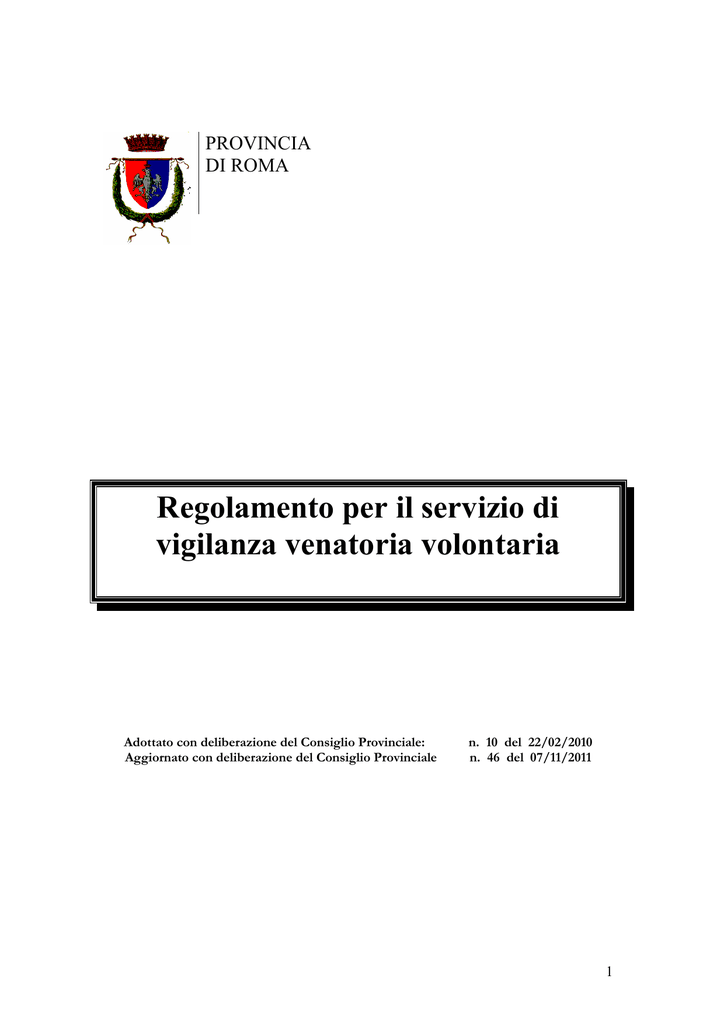 PROVINCIA
DI ROMA

Regolamento per il servizio di vigilanza venatoria volontaria

Adottato con deliberazione del Consiglio Provinciale: n. 10 del 22/02/2010
Aggiornato con deliberazione del Consiglio Provinciale n. 46 del 07/11/2011

1